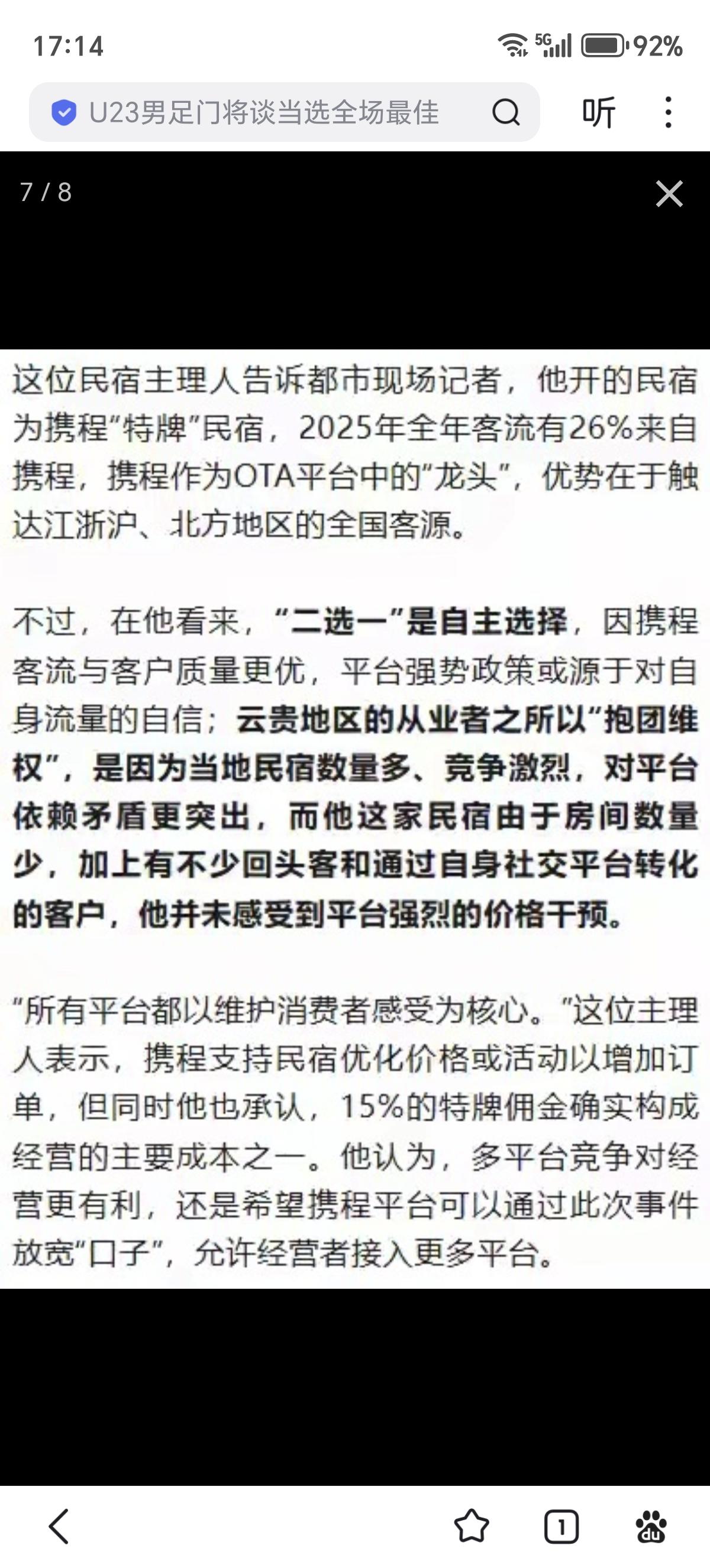 17:14

5G 92%

U23男足门将谈当选全场最佳

听

7 / 8

这位民宿主理人告诉都市现场记者，他开的民宿为携程“特牌”民宿，2025年全年客流有26%来自携程，携程作为OTA平台中的“龙头”，优势在于触达江浙沪、北方地区的全国客源。

不过，在他看来，“二选一”是自主选择，因携程客流与客户质量更优，平台强势政策或源于对自身流量的自信；云贵地区的从业者之所以“抱团维权”，是因为当地民宿数量多、竞争激烈，对平台依赖矛盾更突出，而他这家民宿由于房间数量少，加上有不少回头客和通过自身社交平台转化的客户，他并未感受到平台强烈的价格干预。

“所有平台都以维护消费者感受为核心。”这位主理人表示，携程支持民宿优化价格或活动以增加订单，但同时他也承认，15%的特牌佣金确实构成经营的主要成本之一。他认为，多平台竞争对经营更有利，还是希望携程平台可以通过此次事件放宽“口子”，允许经营者接入更多平台。

1